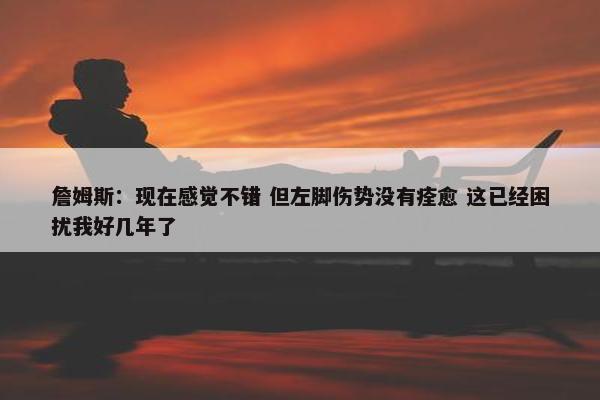 詹姆斯：现在感觉不错 但左脚伤势没有痊愈 这已经困扰我好几年了